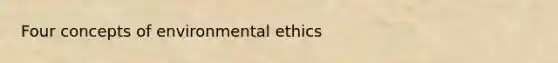 Four concepts of environmental ethics